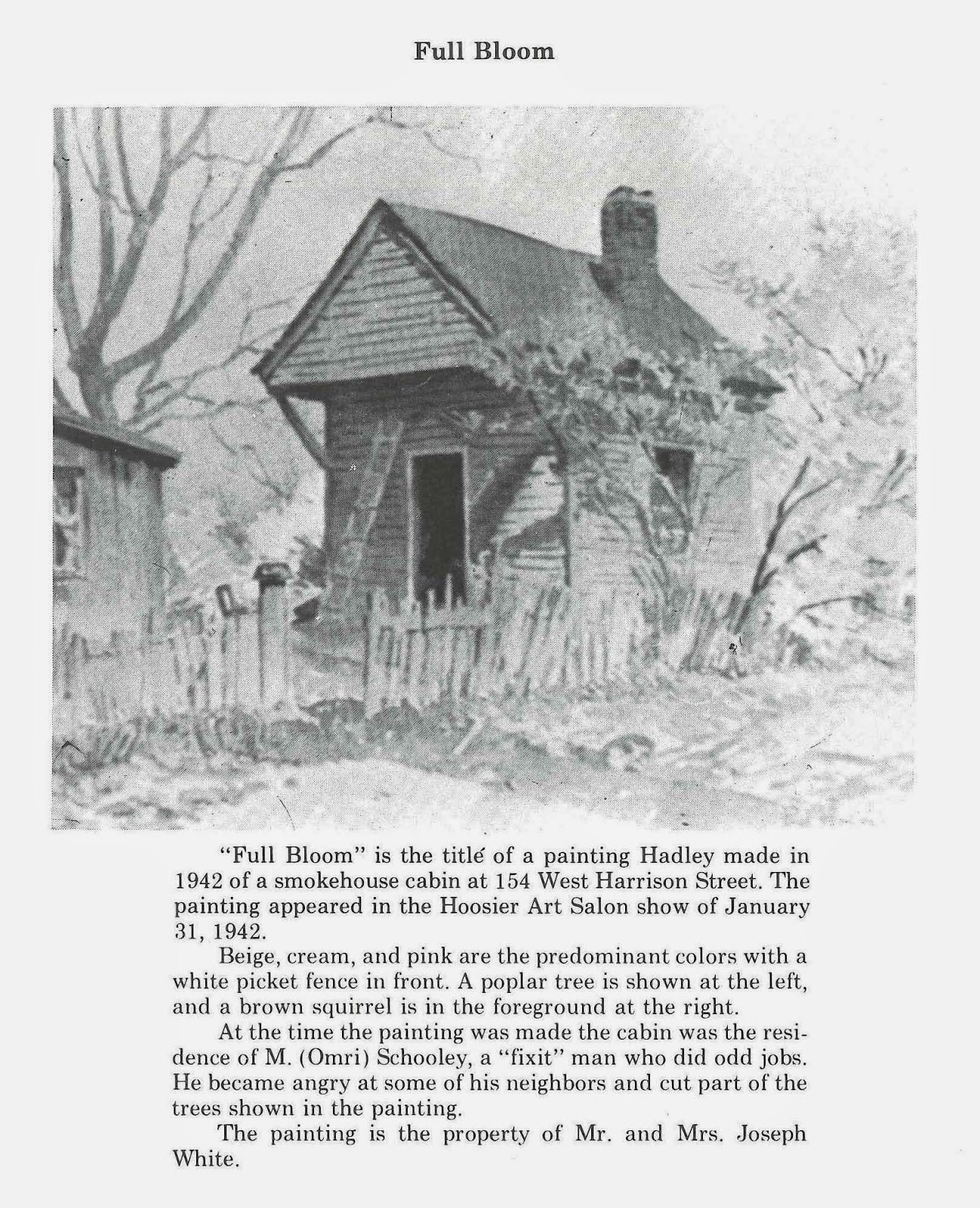 Full Bloom

"Full Bloom" is the title of a painting Hadley made in 1942 of a smokehouse cabin at 154 West Harrison Street. The painting appeared in the Hoosier Art Salon show of January 31, 1942.

Beige, cream, and pink are the predominant colors with a white picket fence in front. A poplar tree is shown at the left, and a brown squirrel is in the foreground at the right.

At the time the painting was made the cabin was the residence of M. (Omri) Schooley, a "fixit" man who did odd jobs. He became angry at some of his neighbors and cut part of the trees shown in the painting.

The painting is the property of Mr. and Mrs. Joseph White.